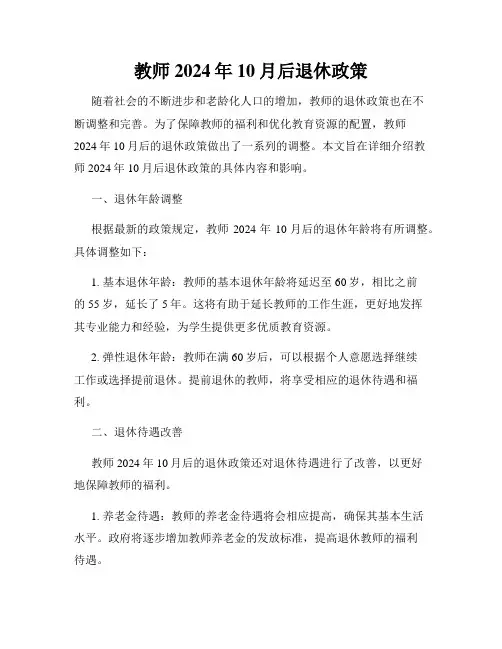 教师 2024 年 10 月后退休政策

随着社会的不断进步和老龄化人口的增加，教师的退休政策也在不断调整和完善。为了保障教师的福利和优化教育资源的配置，教师 2024 年 10 月后的退休政策做出了一系列的调整。本文旨在详细介绍教师 2024 年 10 月后退休政策的具体内容和影响。

一、退休年龄调整

根据最新的政策规定，教师 2024 年 10 月后的退休年龄将有所调整。具体调整如下：

1. 基本退休年龄：教师的基本退休年龄将延迟至 60 岁，相比之前的 55 岁，延长了 5 年。这将有助于延长教师的工作生涯，更好地发挥其专业能力和经验，为学生提供更多优质教育资源。

2. 弹性退休年龄：教师在满 60 岁后，可以根据个人意愿选择继续工作或选择提前退休。提前退休的教师，将享受相应的退休待遇和福利。

二、退休待遇改善

教师 2024 年 10 月后的退休政策还对退休待遇进行了改善，以更好地保障教师的福利。

1. 养老金待遇：教师的养老金待遇将会相应提高，确保其基本生活水平。政府将逐步增加教师养老金的发放标准，提高退休教师的福利待遇。